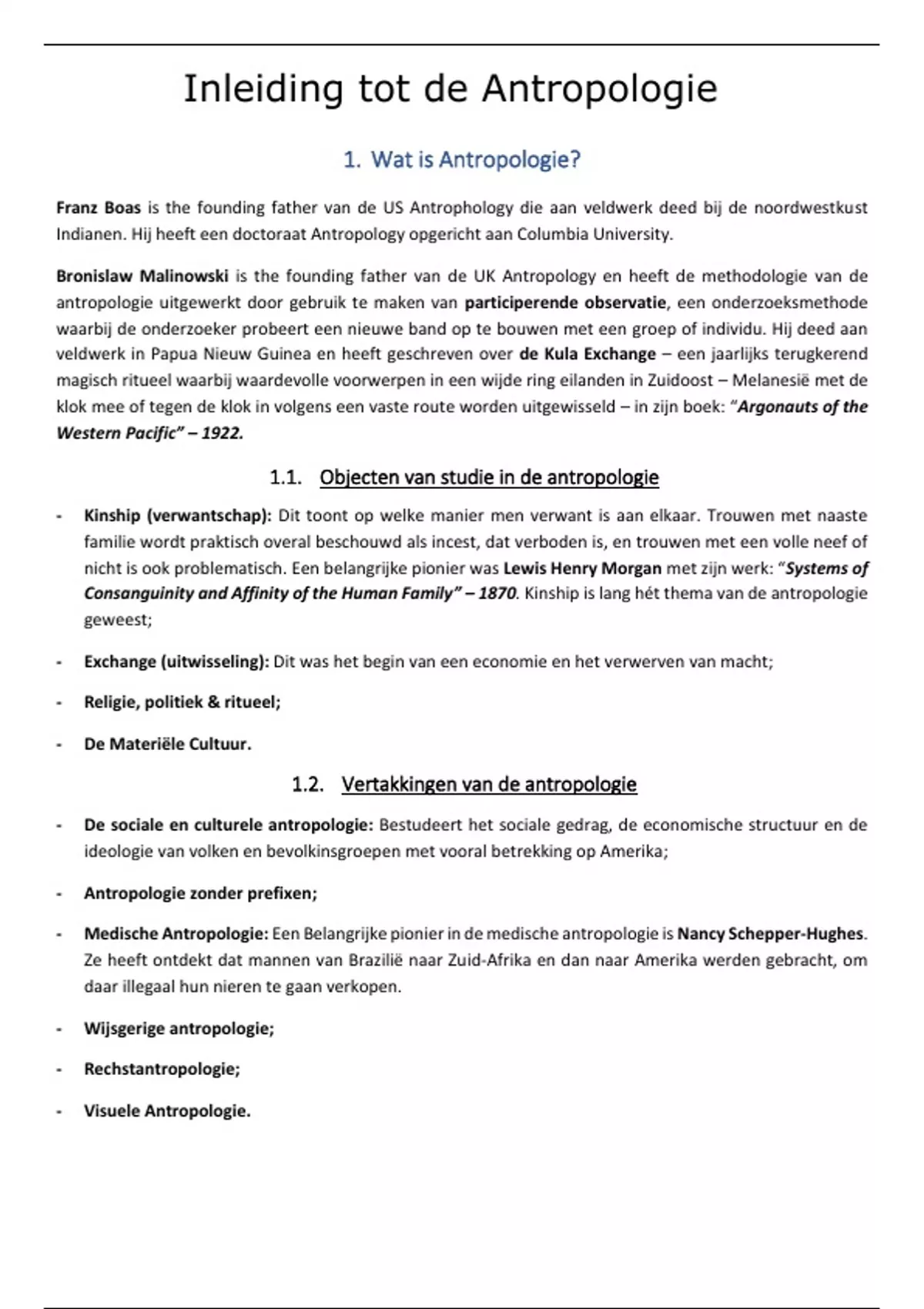 Inleiding tot de Antropologie

1. Wat is Antropologie?

Franz Boas is the founding father van de US Antrophology die aan veldwerk deed bij de noordwestkust Indianen. Hij heeft een doctoraat Antropology opgericht aan Columbia University.

Bronislaw Malinowski is the founding father van de UK Antropology en heeft de methodologie van de antropologie uitgewerkt door gebruik te maken van participerende observatie, een onderzoeksmethode waarbij de onderzoeker probeert een nieuwe band op te bouwen met een groep of individu. Hij deed aan veldwerk in Papua Nieuw Guinea en heeft geschreven over de Kula Exchange – een jaarlijks terugkerend magisch ritueel waarbij waardevolle voorwerpen in een wijde ring eilanden in Zuidoost – Melanesië met de klok mee of tegen de klok in volgens een vaste route worden uitgewisseld – in zijn boek: "Argonauts of the Western Pacific" – 1922.

1.1. Objecten van studie in de antropologie

- Kinship (verwantschap): Dit toont op welke manier men verwant is aan elkaar. Trouwen met naaste familie wordt praktisch overal beschouwd als incest, dat verboden is, en trouwen met een volle neef of nicht is ook problematisch. Een belangrijke pionier was Lewis Henry Morgan met zijn werk: "Systems of Consanguinity and Affinity of the Human Family" – 1870. Kinship is lang hét thema van de antropologie geweest;

- Exchange (uitwisseling): Dit was het begin van een economie en het verwerven van macht;

- Religie, politiek & ritueel;

- De Materiële Cultuur.

1.2. Vertakkingen van de antropologie

- De sociale en culturele antropologie: Bestudeert het sociale gedrag, de economische structuur en de ideologie van volken en bevolkinsgroepen met vooral betrekking op Amerika;

- Antropologie zonder prefixen;

- Medische Antropologie: Een Belangrijke pionier in de medische antropologie is Nancy Schepper-Hughes. Ze heeft ontdekt dat mannen van Brazilië naar Zuid-Afrika en dan naar Amerika werden gebracht, om daar illegaal hun nieren te gaan verkopen.

- Wijsgerige antropologie;

- Rechstantropologie;

- Visuele Antropologie.